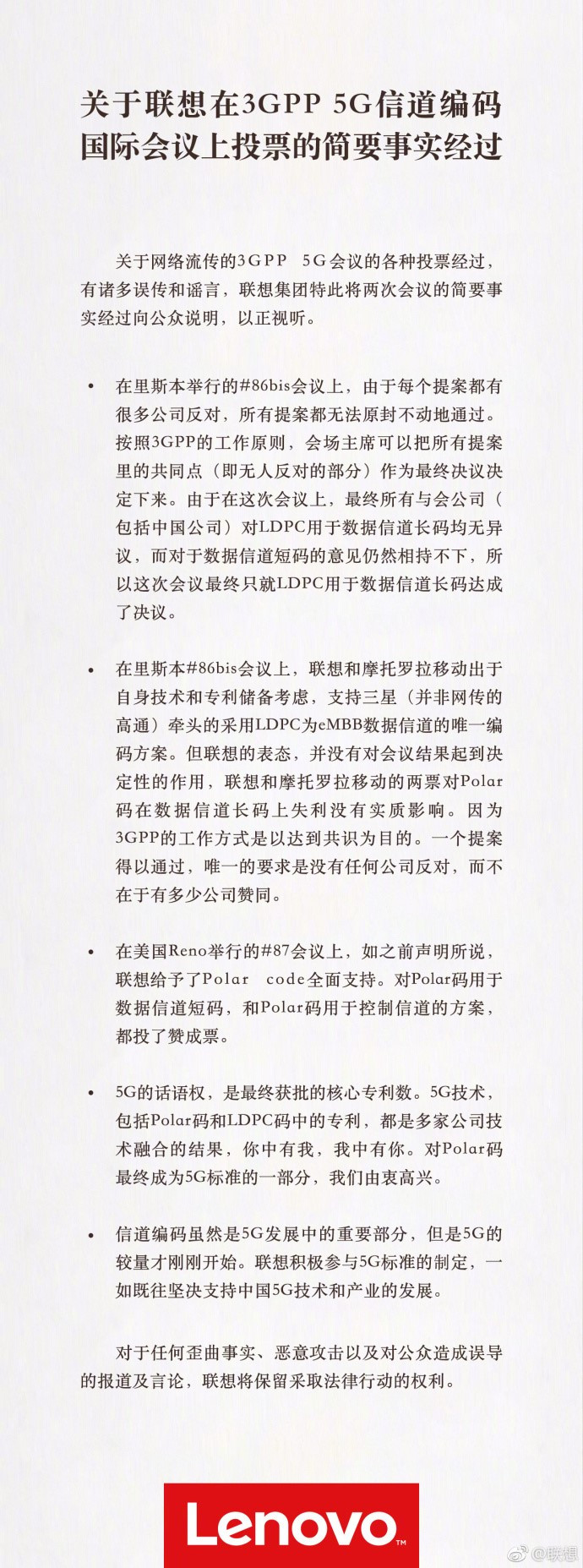 关于联想在3GPP 5G信道编码国际会议上投票的简要事实经过

关于网络流传的3GPP 5G会议的各种投票经过，有诸多误传和谣言，联想集团特此将两次会议的简要事实经过向公众说明，以正视听。

• 在里斯本举行的#86bis会议上，由于每个提案都有很多公司反对，所有提案都无法原封不动地通过。按照3GPP的工作原则，会场主席可以把所有提案里的共同点（即无人反对的部分）作为最终决议决定下来。由于在这次会议上，最终所有与会公司（包括中国公司）对LDPC用于数据信道长码均无异议，而对于数据信道短码的意见仍然相持不下，所以这次会议最终只就LDPC用于数据信道长码达成了决议。

• 在里斯本#86bis会议上，联想和摩托罗拉移动出于自身技术和专利储备考虑，支持三星（并非网传的高通）牵头的采用LDPC为eMBB数据信道的唯一编码方案。但联想的表态，并没有对会议结果起到决定性的作用，联想和摩托罗拉移动的两票对Polar码在数据信道长码上失利没有实质影响。因为3GPP的工作方式是以达到共识为目的。一个提案得以通过，唯一的要求是没有任何公司反对，而不在于有多少公司赞同。

• 在美国Reno举行的#87会议上，如之前声明所说，联想给予了Polar code全面支持。对Polar码用于数据信道短码，和Polar码用于控制信道的方案，都投了赞成票。

• 5G的话语权，是最终获批的核心专利数。5G技术，包括Polar码和LDPC码中的专利，都是多家公司技术融合的结果，你中有我，我中有你。对Polar码最终成为5G标准的一部分，我们由衷高兴。

• 信道编码虽然是5G发展中的重要部分，但是5G的较量才刚刚开始。联想积极参与5G标准的制定，一如既往坚决支持中国5G技术和产业的发展。

对于任何歪曲事实、恶意攻击以及对公众造成误导的报道及言论，联想将保留采取法律行动的权利。

Lenovo™

@联想